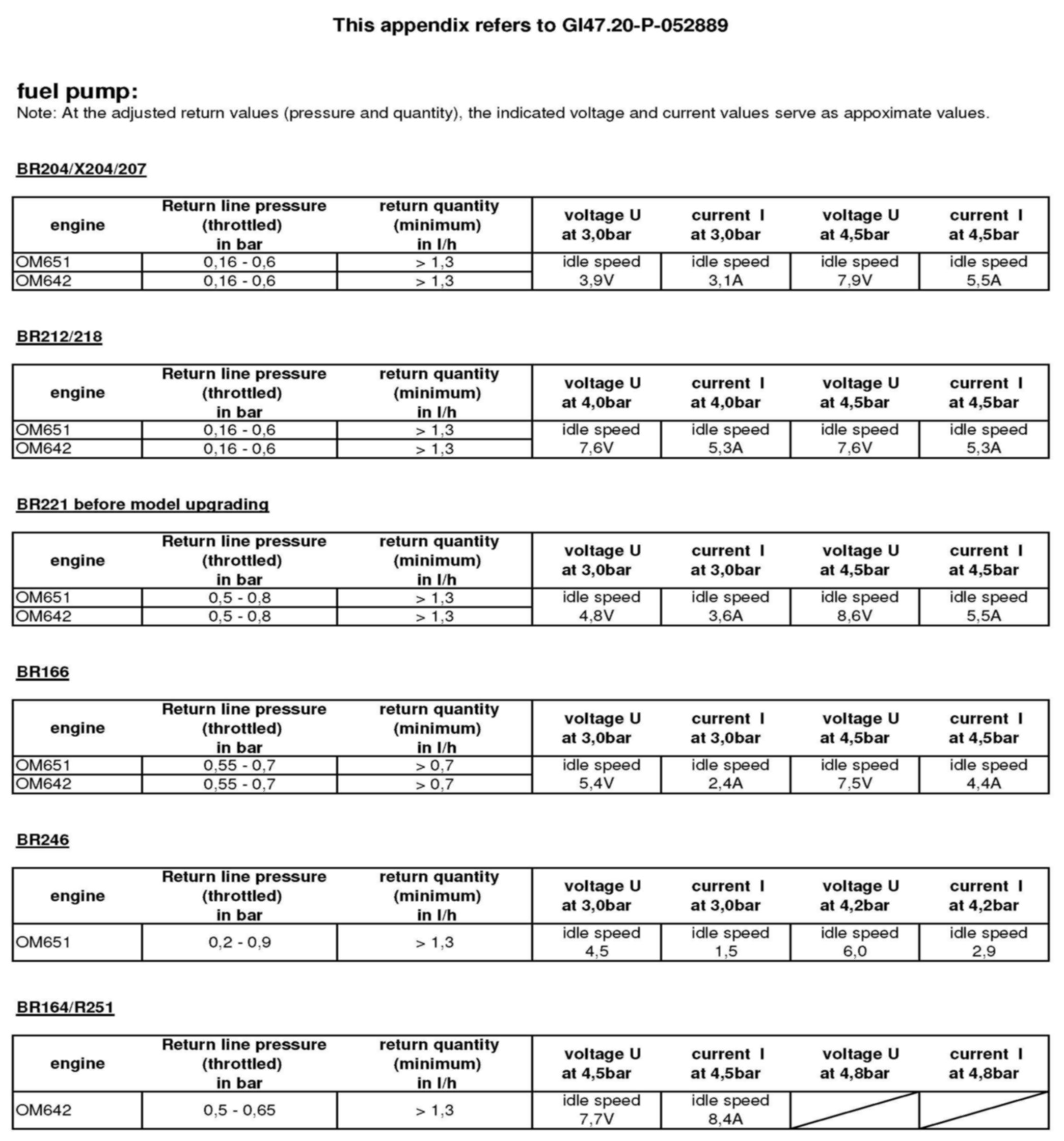 This appendix refers to GI47.20-P-052889

fuel pump:
Note: At the adjusted return values (pressure and quantity), the indicated voltage and current values serve as appoximate values.

BR204/X204/207

| engine | Return line pressure (throttled) in bar | return quantity (minimum) in l/h | voltage U at 3,0bar | current I at 3,0bar | voltage U at 4,5bar | current I at 4,5bar |
|---|---|---|---|---|---|---|
| OM651 | 0,16 - 0,6 | > 1,3 | idle speed 3,9V | idle speed 3,1A | idle speed 7,9V | idle speed 5,5A |
| OM642 | 0,16 - 0,6 | > 1,3 | | | | |

BR212/218

| engine | Return line pressure (throttled) in bar | return quantity (minimum) in l/h | voltage U at 4,0bar | current I at 4,0bar | voltage U at 4,5bar | current I at 4,5bar |
|---|---|---|---|---|---|---|
| OM651 | 0,16 - 0,6 | > 1,3 | idle speed 7,6V | idle speed 5,3A | idle speed 7,6V | idle speed 5,3A |
| OM642 | 0,16 - 0,6 | > 1,3 | | | | |

BR221 before model upgrading

| engine | Return line pressure (throttled) in bar | return quantity (minimum) in l/h | voltage U at 3,0bar | current I at 3,0bar | voltage U at 4,5bar | current I at 4,5bar |
|---|---|---|---|---|---|---|
| OM651 | 0,5 - 0,8 | > 1,3 | idle speed 4,8V | idle speed 3,6A | idle speed 8,6V | idle speed 5,5A |
| OM642 | 0,5 - 0,8 | > 1,3 | | | | |

BR166

| engine | Return line pressure (throttled) in bar | return quantity (minimum) in l/h | voltage U at 3,0bar | current I at 3,0bar | voltage U at 4,5bar | current I at 4,5bar |
|---|---|---|---|---|---|---|
| OM651 | 0,55 - 0,7 | > 0,7 | idle speed 5,4V | idle speed 2,4A | idle speed 7,5V | idle speed 4,4A |
| OM642 | 0,55 - 0,7 | > 0,7 | | | | |

BR246

| engine | Return line pressure (throttled) in bar | return quantity (minimum) in l/h | voltage U at 3,0bar | current I at 3,0bar | voltage U at 4,2bar | current I at 4,2bar |
|---|---|---|---|---|---|---|
| OM651 | 0,2 - 0,9 | > 1,3 | idle speed 4,5 | idle speed 1,5 | idle speed 6,0 | idle speed 2,9 |

BR164/R251

| engine | Return line pressure (throttled) in bar | return quantity (minimum) in l/h | voltage U at 4,5bar | current I at 4,5bar | voltage U at 4,8bar | current I at 4,8bar |
|---|---|---|---|---|---|---|
| OM642 | 0,5 - 0,65 | > 1,3 | idle speed 7,7V | idle speed 8,4A | | |